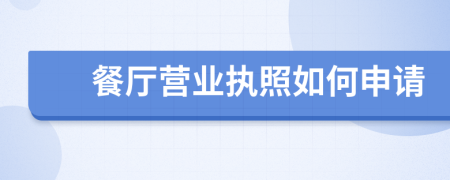 餐厅营业执照如何申请